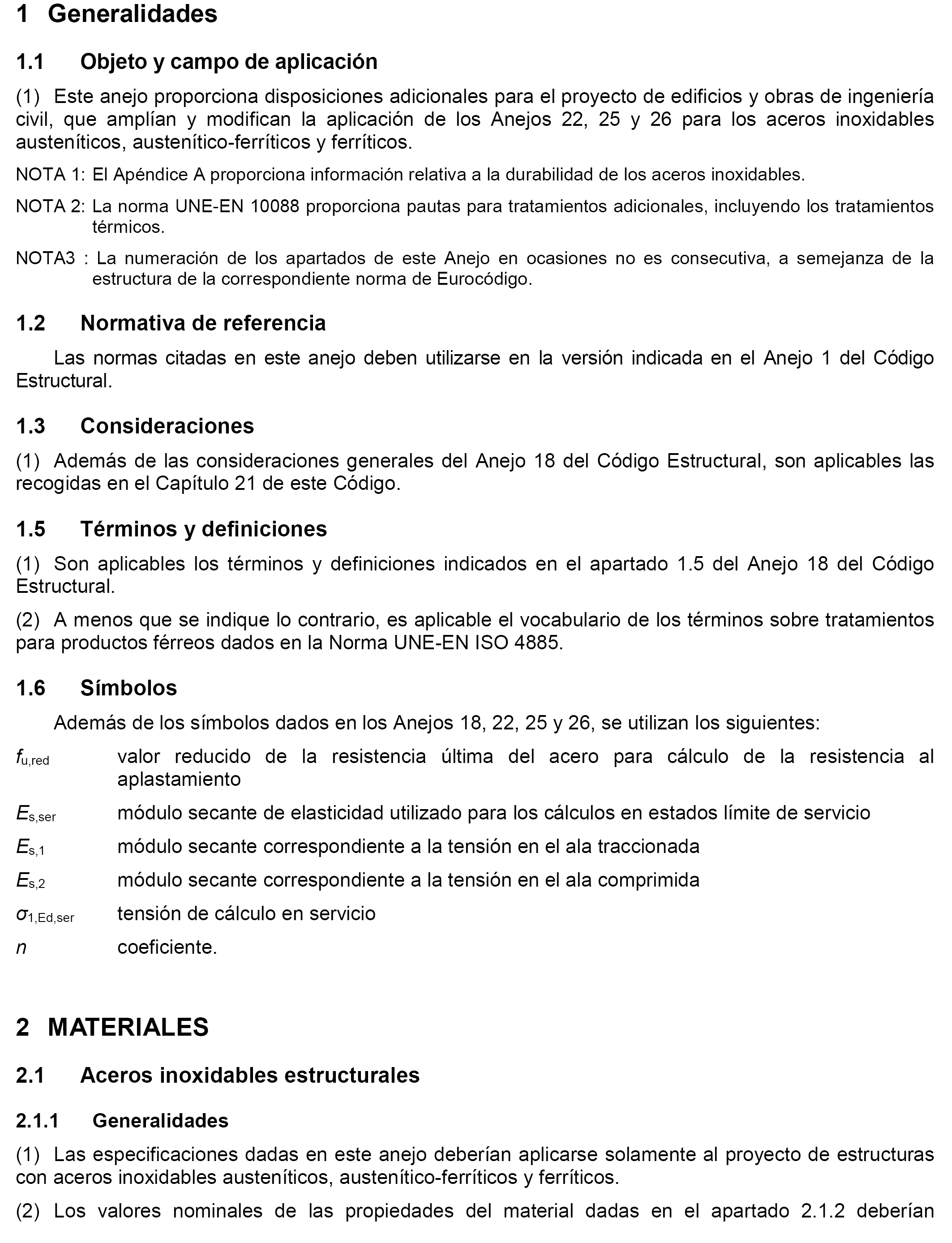 1 Generalidades

1.1 Objeto y campo de aplicación

(1) Este anejo proporciona disposiciones adicionales para el proyecto de edificios y obras de ingeniería civil, que amplían y modifican la aplicación de los Anejos 22, 25 y 26 para los aceros inoxidables austeníticos, austenítico-ferríticos y ferríticos.

NOTA 1: El Apéndice A proporciona información relativa a la durabilidad de los aceros inoxidables.

NOTA 2: La norma UNE-EN 10088 proporciona pautas para tratamientos adicionales, incluyendo los tratamientos térmicos.

NOTA3 : La numeración de los apartados de este Anejo en ocasiones no es consecutiva, a semejanza de la estructura de la correspondiente norma de Eurocódigo.

1.2 Normativa de referencia

Las normas citadas en este anejo deben utilizarse en la versión indicada en el Anejo 1 del Código Estructural.

1.3 Consideraciones

(1) Además de las consideraciones generales del Anejo 18 del Código Estructural, son aplicables las recogidas en el Capítulo 21 de este Código.

1.5 Términos y definiciones

(1) Son aplicables los términos y definiciones indicados en el apartado 1.5 del Anejo 18 del Código Estructural.

(2) A menos que se indique lo contrario, es aplicable el vocabulario de los términos sobre tratamientos para productos férreos dados en la Norma UNE-EN ISO 4885.

1.6 Símbolos

Además de los símbolos dados en los Anejos 18, 22, 25 y 26, se utilizan los siguientes:

$f_{u,red}$ valor reducido de la resistencia última del acero para cálculo de la resistencia al aplastamiento

$E_{s,ser}$ módulo secante de elasticidad utilizado para los cálculos en estados límite de servicio

$E_{s,1}$ módulo secante correspondiente a la tensión en el ala traccionada

$E_{s,2}$ módulo secante correspondiente a la tensión en el ala comprimida

$\sigma_{1,Ed,ser}$ tensión de cálculo en servicio

$n$ coeficiente.

2 MATERIALES

2.1 Aceros inoxidables estructurales

2.1.1 Generalidades

(1) Las especificaciones dadas en este anejo deberían aplicarse solamente al proyecto de estructuras con aceros inoxidables austeníticos, austenítico-ferríticos y ferríticos.

(2) Los valores nominales de las propiedades del material dadas en el apartado 2.1.2 deberían